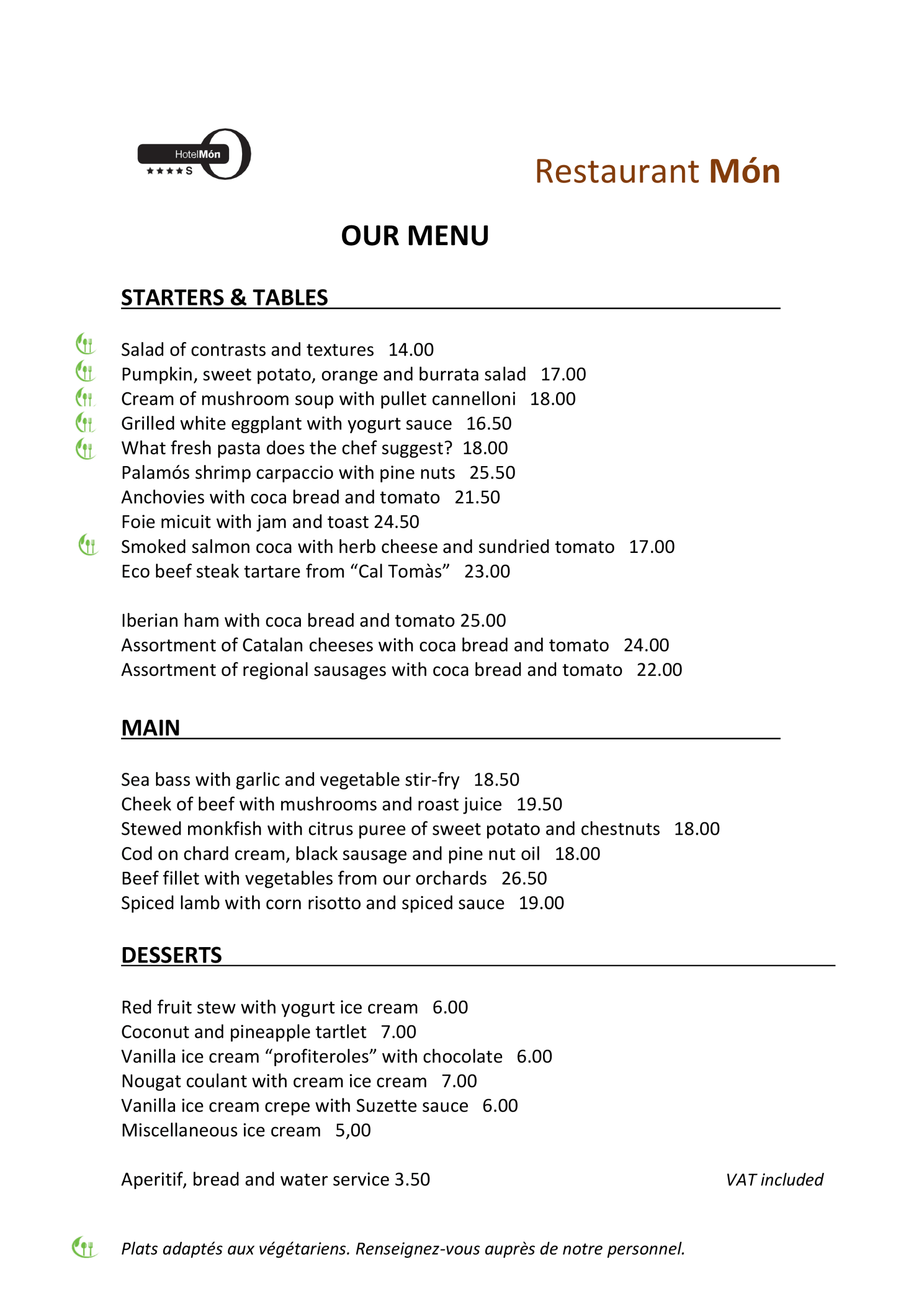 HotelMón
★★★★S

Restaurant Món

OUR MENU

STARTERS & TABLES

Salad of contrasts and textures 14.00
Pumpkin, sweet potato, orange and burrata salad 17.00
Cream of mushroom soup with pullet cannelloni 18.00
Grilled white eggplant with yogurt sauce 16.50
What fresh pasta does the chef suggest? 18.00
Palamós shrimp carpaccio with pine nuts 25.50
Anchovies with coca bread and tomato 21.50
Foie micuit with jam and toast 24.50
Smoked salmon coca with herb cheese and sundried tomato 17.00
Eco beef steak tartare from “Cal Tomàs” 23.00

Iberian ham with coca bread and tomato 25.00
Assortment of Catalan cheeses with coca bread and tomato 24.00
Assortment of regional sausages with coca bread and tomato 22.00

MAIN

Sea bass with garlic and vegetable stir-fry 18.50
Cheek of beef with mushrooms and roast juice 19.50
Stewed monkfish with citrus puree of sweet potato and chestnuts 18.00
Cod on chard cream, black sausage and pine nut oil 18.00
Beef fillet with vegetables from our orchards 26.50
Spiced lamb with corn risotto and spiced sauce 19.00

DESSERTS

Red fruit stew with yogurt ice cream 6.00
Coconut and pineapple tartlet 7.00
Vanilla ice cream “profiteroles” with chocolate 6.00
Nougat coulant with cream ice cream 7.00
Vanilla ice cream crepe with Suzette sauce 6.00
Miscellaneous ice cream 5,00

Aperitif, bread and water service 3.50

VAT included

Plats adaptés aux végétariens. Renseignez-vous auprès de notre personnel.